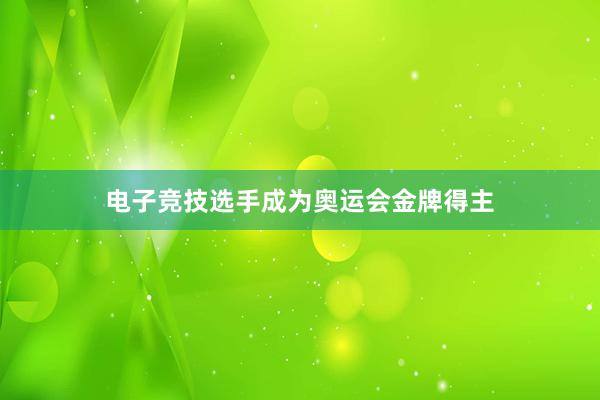 电子竞技选手成为奥运会金牌得主